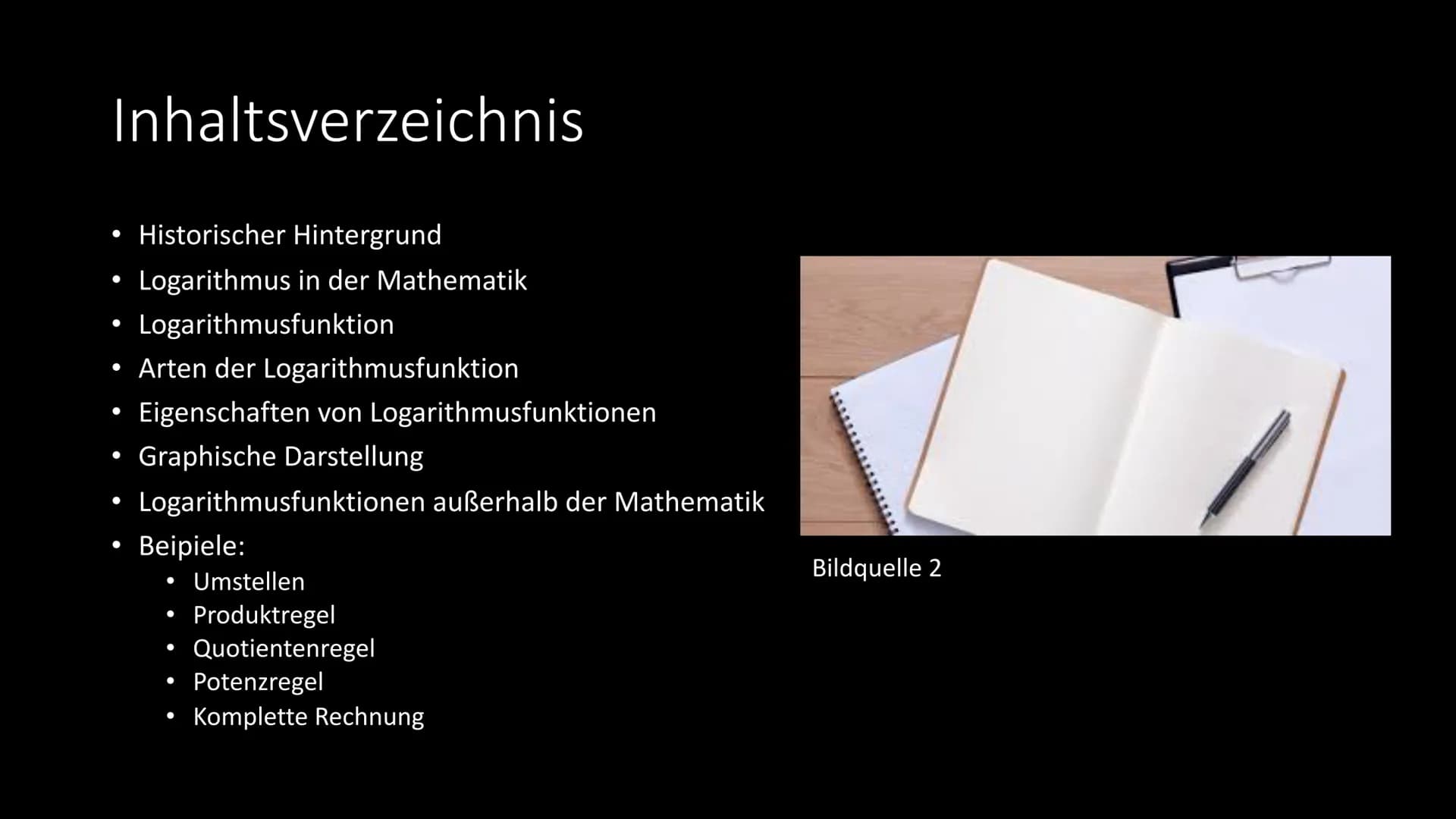 Inhaltsverzeichnis

• Historischer Hintergrund
• Logarithmus in der Mathematik
• Logarithmusfunktion
• Arten der Logarithmusfunktion
• Eigenschaften von Logarithmusfunktionen
• Graphische Darstellung
• Logarithmusfunktionen außerhalb der Mathematik
• Beipiele:
  • Umstellen
  • Produktregel
  • Quotientenregel
  • Potenzregel
  • Komplette Rechnung

Bildquelle 2